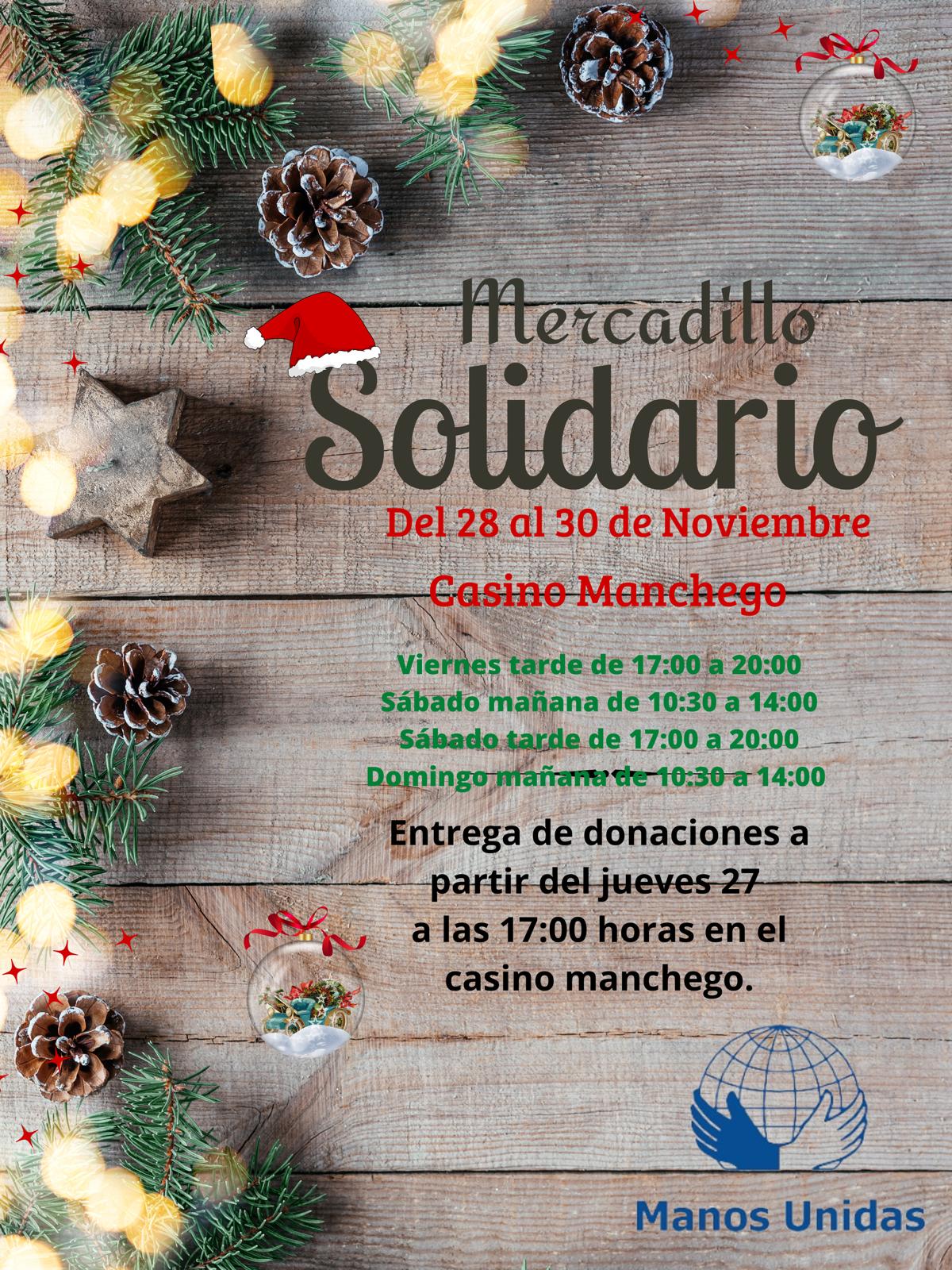 Mercadillo

Solidario

Del 28 al 30 de Noviembre

Casino Manchego

Viernes tarde de 17:00 a 20:00
Sábado mañana de 10:30 a 14:00
Sábado tarde de 17:00 a 20:00
Domingo mañana de 10:30 a 14:00

Entrega de donaciones a partir del jueves 27 a las 17:00 horas en el casino manchego.

Manos Unidas